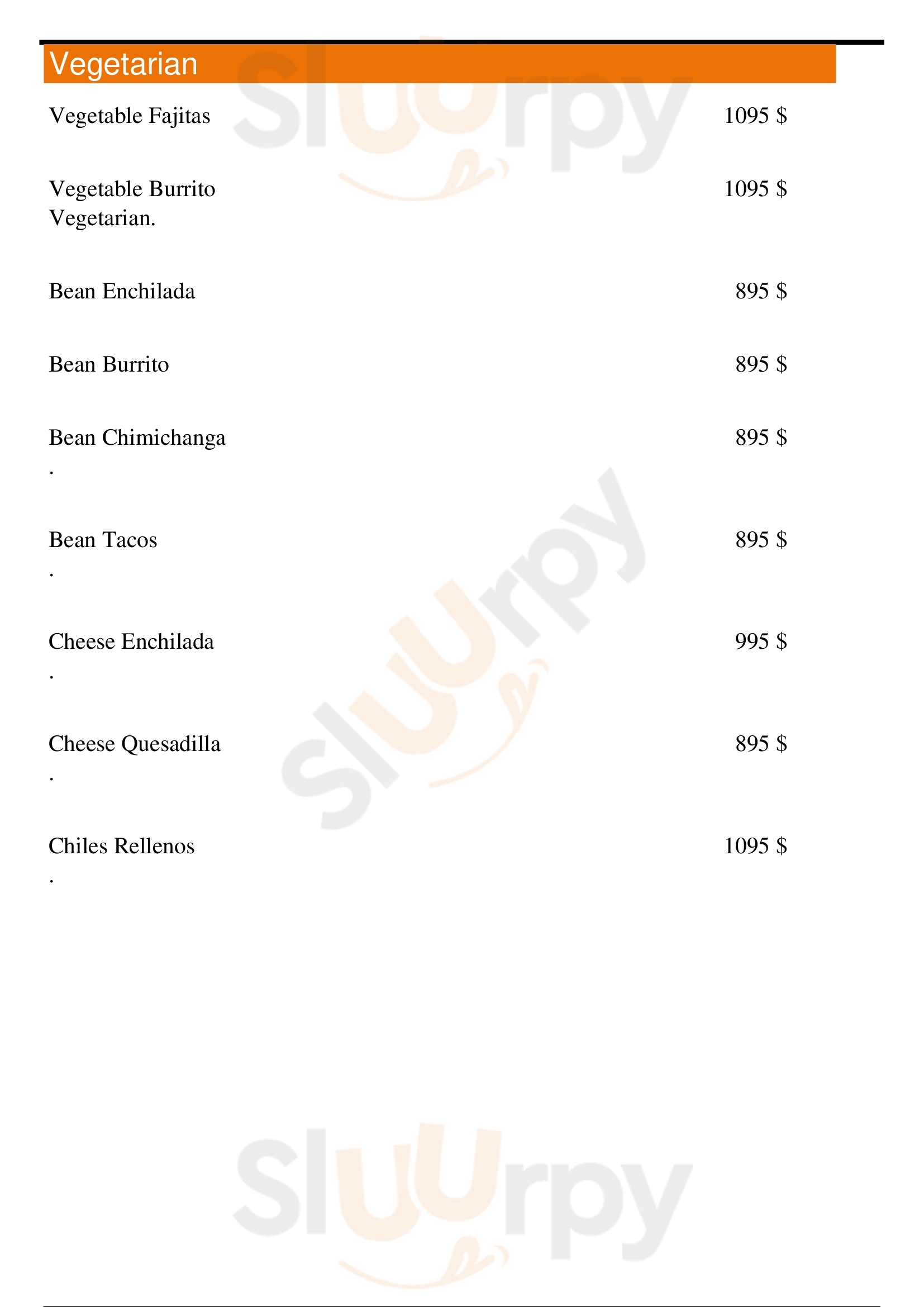 Vegetarian

Vegetable Fajitas 1095 $

Vegetable Burrito 1095 $
Vegetarian.

Bean Enchilada 895 $

Bean Burrito 895 $

Bean Chimichanga 895 $
.

Bean Tacos 895 $
.

Cheese Enchilada 995 $
.

Cheese Quesadilla 895 $
.

Chiles Rellenos 1095 $
.

Sluurpy Sluurpy Sluurpy